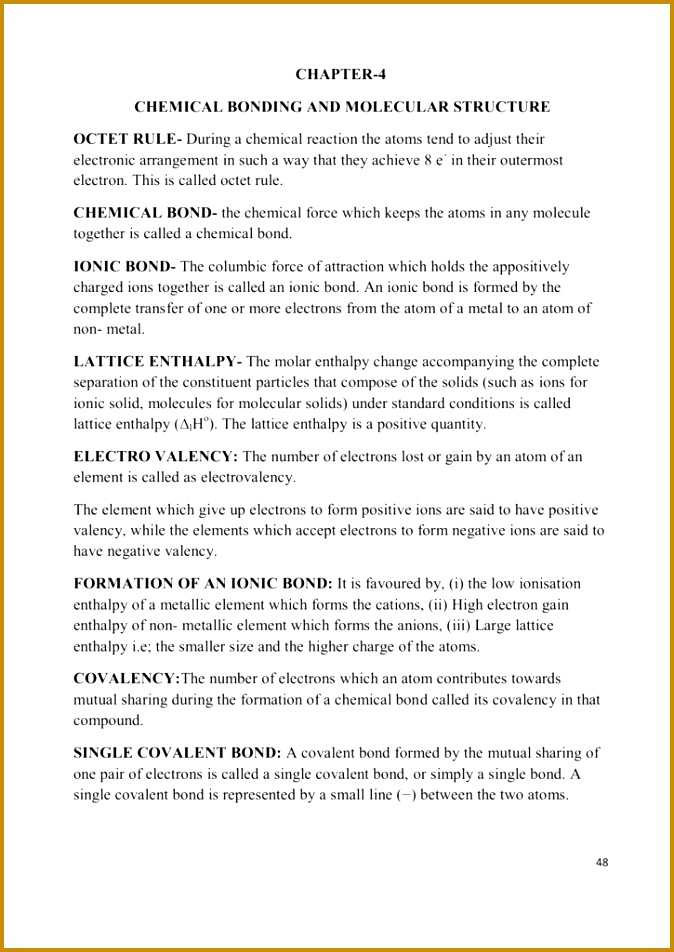 CHAPTER-4

CHEMICAL BONDING AND MOLECULAR STRUCTURE

OCTET RULE- During a chemical reaction the atoms tend to adjust their electronic arrangement in such a way that they achieve 8 $e^-$ in their outermost electron. This is called octet rule.

CHEMICAL BOND- the chemical force which keeps the atoms in any molecule together is called a chemical bond.

IONIC BOND- The columbic force of attraction which holds the appositively charged ions together is called an ionic bond. An ionic bond is formed by the complete transfer of one or more electrons from the atom of a metal to an atom of non- metal.

LATTICE ENTHALPY- The molar enthalpy change accompanying the complete separation of the constituent particles that compose of the solids (such as ions for ionic solid, molecules for molecular solids) under standard conditions is called lattice enthalpy ($\Delta_l H^o$). The lattice enthalpy is a positive quantity.

ELECTRO VALENCY: The number of electrons lost or gain by an atom of an element is called as electrovalency.

The element which give up electrons to form positive ions are said to have positive valency, while the elements which accept electrons to form negative ions are said to have negative valency.

FORMATION OF AN IONIC BOND: It is favoured by, (i) the low ionisation enthalpy of a metallic element which forms the cations, (ii) High electron gain enthalpy of non- metallic element which forms the anions, (iii) Large lattice enthalpy i.e; the smaller size and the higher charge of the atoms.

COVALENCY:The number of electrons which an atom contributes towards mutual sharing during the formation of a chemical bond called its covalency in that compound.

SINGLE COVALENT BOND: A covalent bond formed by the mutual sharing of one pair of electrons is called a single covalent bond, or simply a single bond. A single covalent bond is represented by a small line (−) between the two atoms.

48